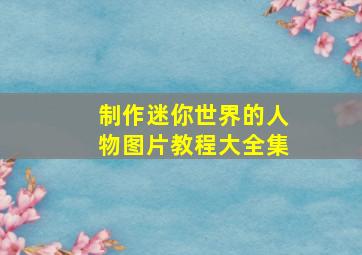 制作迷你世界的人物图片教程大全集